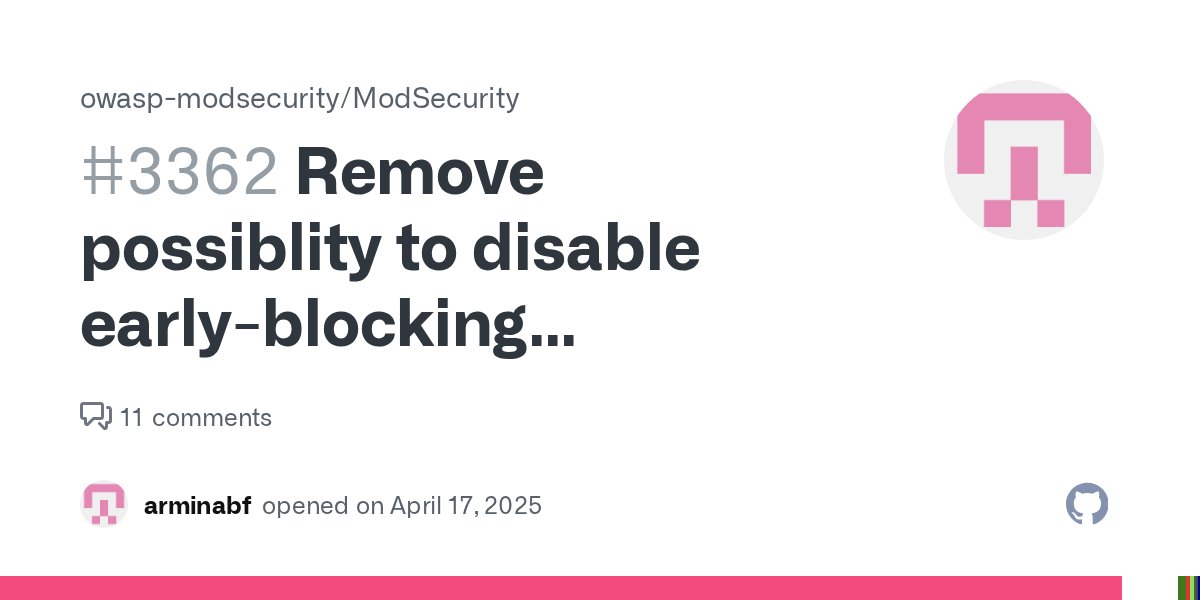 owasp-modsecurity/ModSecurity

#3362 Remove possiblity to disable early-blocking...

11 comments

arminabf opened on April 17, 2025